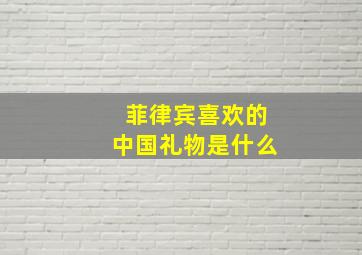 菲律宾喜欢的
中国礼物是什么